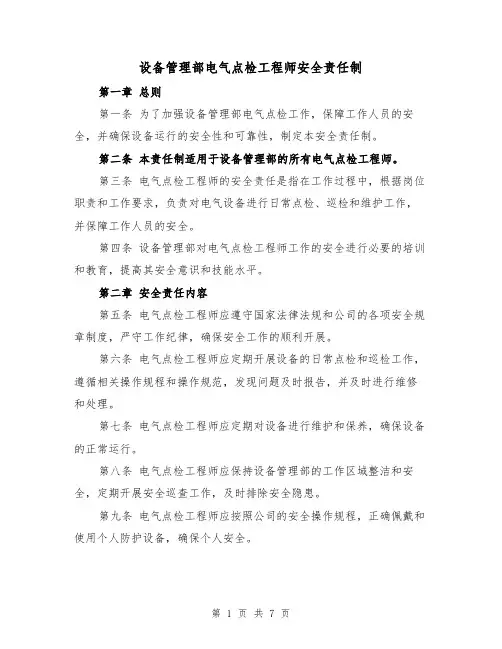 设备管理部电气点检工程师安全责任制

第一章 总则

第一条 为了加强设备管理部电气点检工作，保障工作人员的安全，并确保设备运行的安全性和可靠性，制定本安全责任制。

第二条 本责任制适用于设备管理部的所有电气点检工程师。

第三条 电气点检工程师的安全责任是指在工作过程中，根据岗位职责和工作要求，负责对电气设备进行日常点检、巡检和维护工作，并保障工作人员的安全。

第四条 设备管理部对电气点检工程师工作的安全进行必要的培训和教育，提高其安全意识和技能水平。

第二章 安全责任内容

第五条 电气点检工程师应遵守国家法律法规和公司的各项安全规章制度，严守工作纪律，确保安全工作的顺利开展。

第六条 电气点检工程师应定期开展设备的日常点检和巡检工作，遵循相关操作规程和操作规范，发现问题及时报告，并及时进行维修和处理。

第七条 电气点检工程师应定期对设备进行维护和保养，确保设备的正常运行。

第八条 电气点检工程师应保持设备管理部的工作区域整洁和安全，定期开展安全巡查工作，及时排除安全隐患。

第九条 电气点检工程师应按照公司的安全操作规程，正确佩戴和使用个人防护设备，确保个人安全。

第 1 页 共 7 页